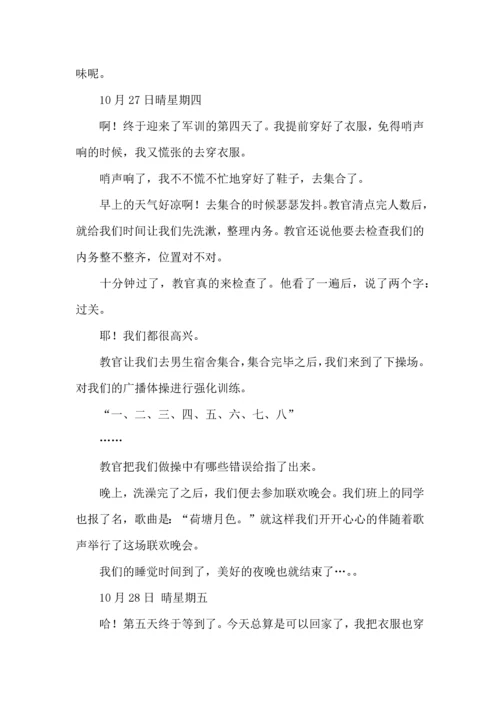 味呢。

10 月 27 日晴星期四

啊！终于迎来了军训的第四天了。我提前穿好了衣服，免得哨声响的时候，我又慌张的去穿衣服。

哨声响了，我不不慌不忙地穿好了鞋子，去集合了。

早上的天气好凉啊！去集合的时候瑟瑟发抖。教官清点完人数后，就给我们时间让我们先洗漱，整理内务。教官还说他要去检查我们的内务整不整齐，位置对不对。

十分钟过了，教官真的来检查了。他看了一遍后，说了两个字：过关。

耶！我们都很高兴。

教官让我们去男生宿舍集合，集合完毕之后，我们来到了下操场。对我们的广播体操进行强化训练。

“一、二、三、四、五、六、七、八”

……

教官把我们做操中有哪些错误给指了出来。

晚上，洗澡完了之后，我们便去参加联欢晚会。我们班上的同学也报了名，歌曲是：“荷塘月色。”就这样我们开开心心的伴随着歌声举行了这场联欢晚会。

我们的睡觉时间到了，美好的夜晚也就结束了…。。

10 月 28 日 晴星期五

哈！第五天终于等到了。今天总算是可以回家了，我把衣服也穿